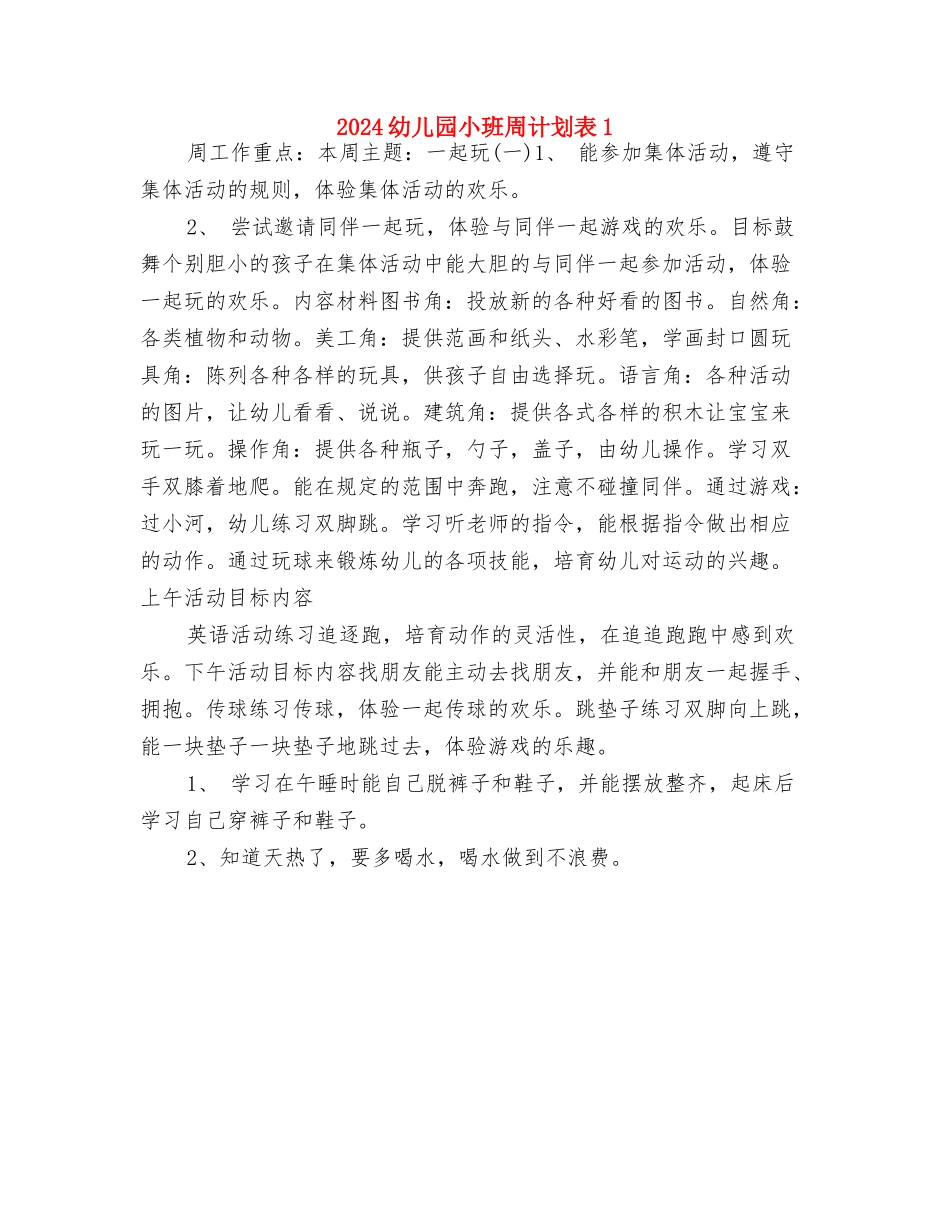 2024幼儿园小班周计划表1

周工作重点：本周主题：一起玩(一)1、 能参加集体活动，遵守集体活动的规则，体验集体活动的欢乐。

2、 尝试邀请同伴一起玩，体验与同伴一起游戏的欢乐。目标鼓舞个别胆小的孩子在集体活动中能大胆的与同伴一起参加活动，体验一起玩的欢乐。内容材料图书角：投放新的各种好看的图书。自然角：各类植物和动物。美工角：提供范画和纸头、水彩笔，学画封口圆玩具角：陈列各种各样的玩具，供孩子自由选择玩。语言角：各种活动的图片，让幼儿看看、说说。建筑角：提供各式各样的积木让宝宝来玩一玩。操作角：提供各种瓶子，勺子，盖子，由幼儿操作。学习双手双膝着地爬。能在规定的范围中奔跑，注意不碰撞同伴。通过游戏：过小河，幼儿练习双脚跳。学习听老师的指令，能根据指令做出相应的动作。通过玩球来锻炼幼儿的各项技能，培育幼儿对运动的兴趣。上午活动目标内容

英语活动练习追逐跑，培育动作的灵活性，在追追跑跑中感到欢乐。下午活动目标内容找朋友能主动去找朋友，并能和朋友一起握手、拥抱。传球练习传球，体验一起传球的欢乐。跳垫子练习双脚向上跳，能一块垫子一块垫子地跳过去，体验游戏的乐趣。

1、 学习在午睡时能自己脱裤子和鞋子，并能摆放整齐，起床后学习自己穿裤子和鞋子。

2、知道天热了，要多喝水，喝水做到不浪费。